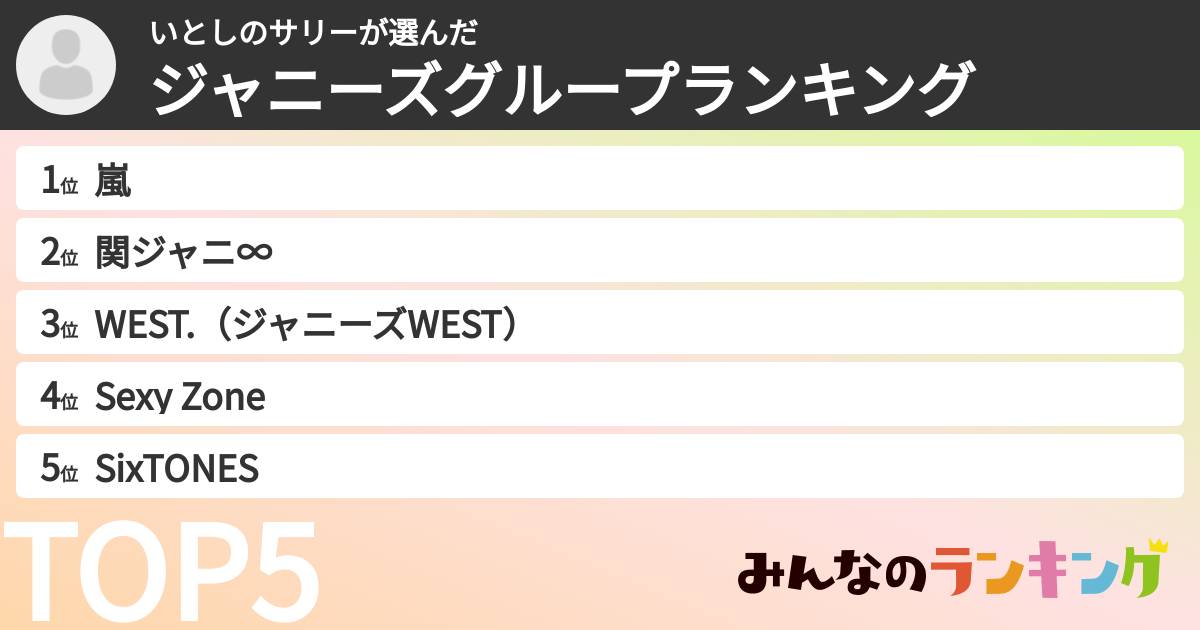 いとしのサリーが選んだ
ジャニーズグループランキング

1位 嵐
2位 関ジャニ∞
3位 WEST.（ジャニーズWEST）
4位 Sexy Zone
5位 SixTONES

TOP5

みんなのランキング